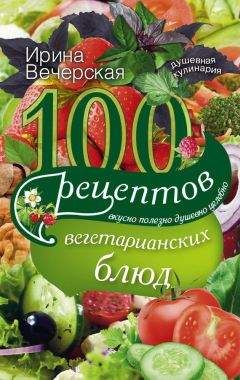 Ирина Вечерская

душевная кулинария

100 рецептов

вкусно полезно душевно целебно

вегетарианских блюд